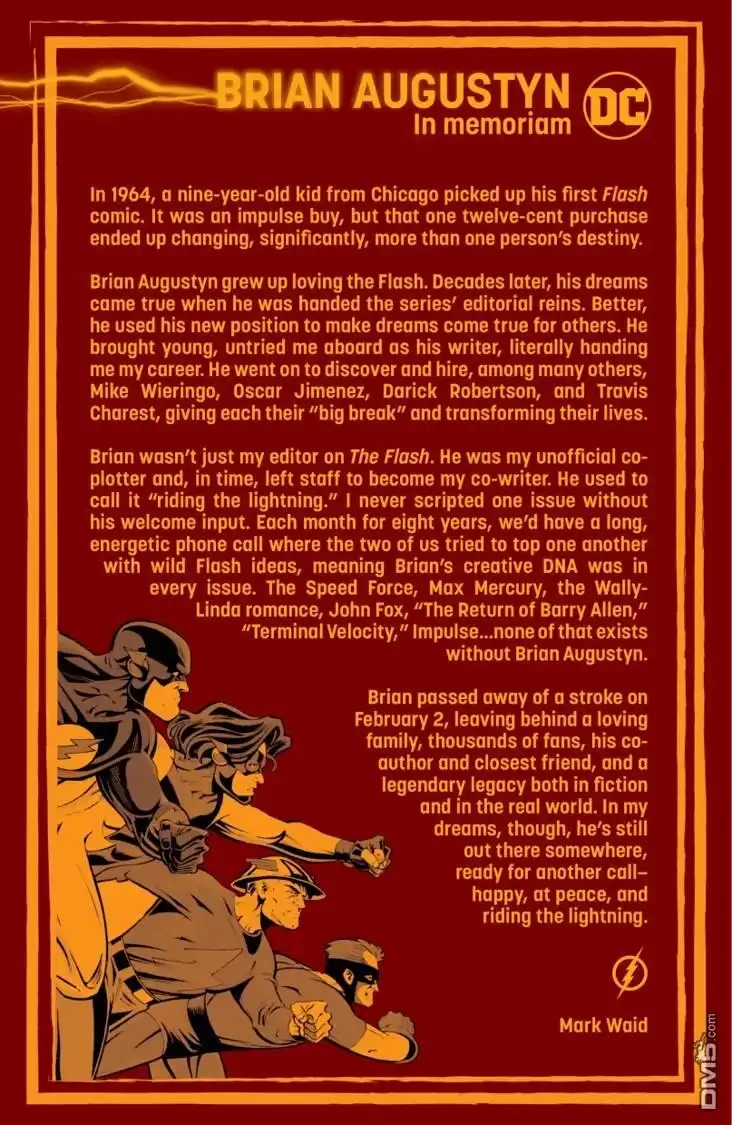 BRIAN AUGUSTYN
In memoriam

DC

In 1964, a nine-year-old kid from Chicago picked up his first Flash comic. It was an impulse buy, but that one twelve-cent purchase ended up changing, significantly, more than one person's destiny.

Brian Augustyn grew up loving the Flash. Decades later, his dreams came true when he was handed the series' editorial reins. Better, he used his new position to make dreams come true for others. He brought young, untried me aboard as his writer, literally handing me my career. He went on to discover and hire, among many others, Mike Wieringo, Oscar Jimenez, Darick Robertson, and Travis Charest, giving each their "big break" and transforming their lives.

Brian wasn't just my editor on The Flash. He was my unofficial co-plotter and, in time, left staff to become my co-writer. He used to call it "riding the lightning." I never scripted one issue without his welcome input. Each month for eight years, we'd have a long, energetic phone call where the two of us tried to top one another with wild Flash ideas, meaning Brian's creative DNA was in every issue. The Speed Force, Max Mercury, the Wally-Linda romance, John Fox, "The Return of Barry Allen," "Terminal Velocity," Impulse...none of that exists without Brian Augustyn.

Brian passed away of a stroke on February 2, leaving behind a loving family, thousands of fans, his co-author and closest friend, and a legendary legacy both in fiction and in the real world. In my dreams, though, he's still out there somewhere, ready for another call—happy, at peace, and riding the lightning.

Mark Waid

DM5.com